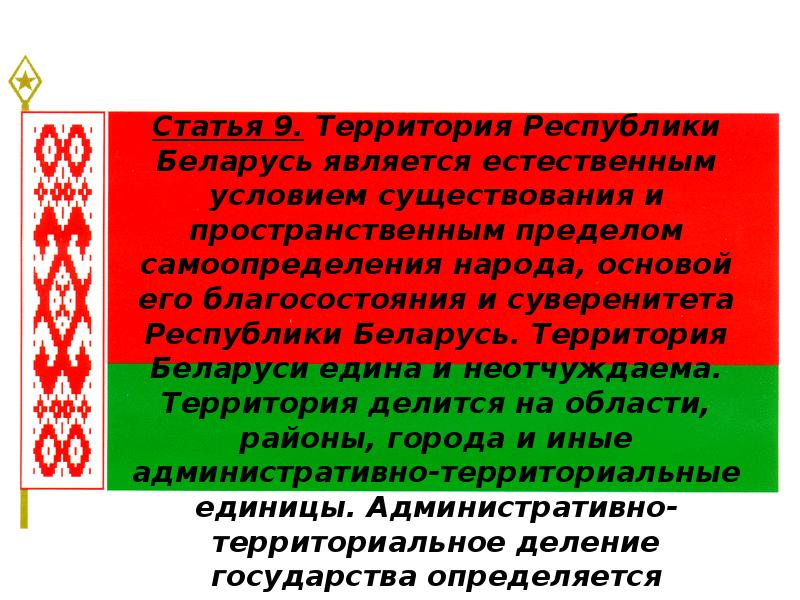 Статья 9. Территория Республики Беларусь является естественным условием существования и пространственным пределом самоопределения народа, основой его благосостояния и суверенитета Республики Беларусь. Территория Беларуси едина и неотчуждаема. Территория делится на области, районы, города и иные административно-территориальные единицы. Административно-территориальное деление государства определяется